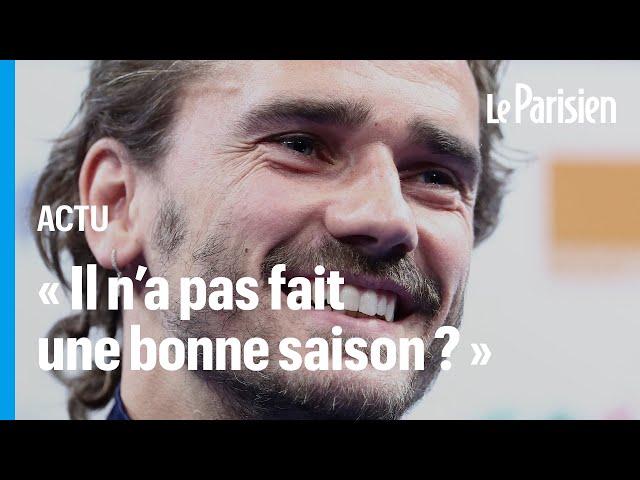 Le Parisien

ACTU

« Il n'a pas fait une bonne saison ? »